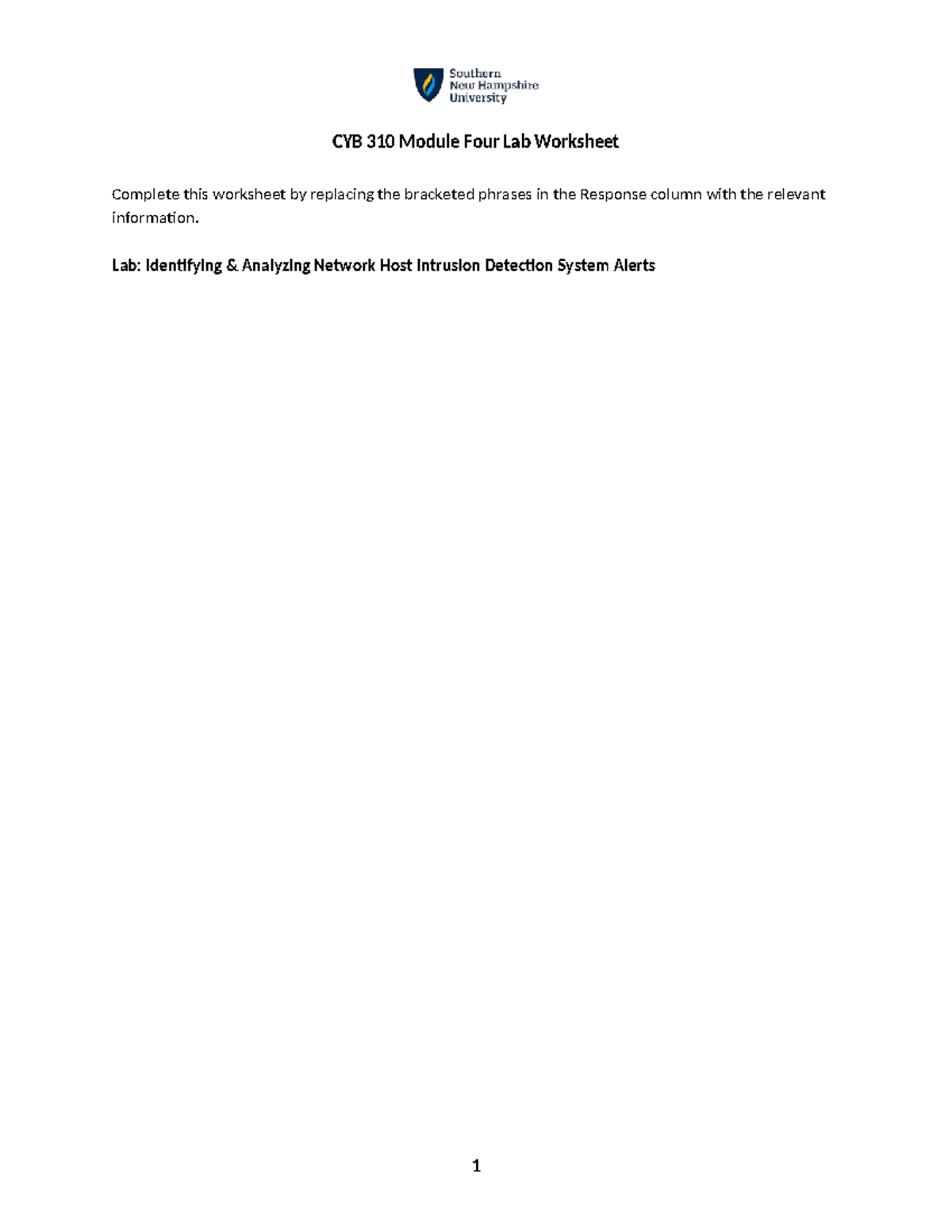 Southern New Hampshire University

CYB 310 Module Four Lab Worksheet

Complete this worksheet by replacing the bracketed phrases in the Response column with the relevant information.

Lab: Identifying & Analyzing Network Host Intrusion Detection System Alerts

1